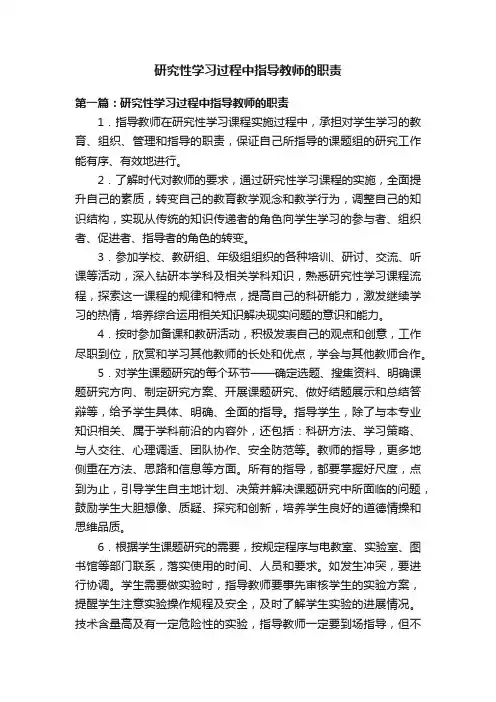 研究性学习过程中指导教师的职责

第一篇：研究性学习过程中指导教师的职责

1．指导教师在研究性学习课程实施过程中，承担对学生学习的教育、组织、管理和指导的职责，保证自己所指导的课题组的研究工作能有序、有效地进行。

2．了解时代对教师的要求，通过研究性学习课程的实施，全面提升自己的素质，转变自己的教育教学观念和教学行为，调整自己的知识结构，实现从传统的知识传递者的角色向学生学习的参与者、组织者、促进者、指导者的角色的转变。

3．参加学校、教研组、年级组组织的各种培训、研讨、交流、听课等活动，深入钻研本学科及相关学科知识，熟悉研究性学习课程流程，探索这一课程的规律和特点，提高自己的科研能力，激发继续学习的热情，培养综合运用相关知识解决现实问题的意识和能力。

4．按时参加备课和教研活动，积极发表自己的观点和创意，工作尽职到位，欣赏和学习其他教师的长处和优点，学会与其他教师合作。

5．对学生课题研究的每个环节——确定选题、搜集资料、明确课题研究方向、制定研究方案、开展课题研究、做好结题展示和总结答辩等，给予学生具体、明确、全面的指导。指导学生，除了与本专业知识相关、属于学科前沿的内容外，还包括：科研方法、学习策略、与人交往、心理调适、团队协作、安全防范等。教师的指导，更多地侧重在方法、思路和信息等方面。所有的指导，都要掌握好尺度，点到为止，引导学生自主地计划、决策并解决课题研究中所面临的问题，鼓励学生大胆想像、质疑、探究和创新，培养学生良好的道德情操和思维品质。

6．根据学生课题研究的需要，按规定程序与电教室、实验室、图书馆等部门联系，落实使用的时间、人员和要求。如发生冲突，要进行协调。学生需要做实验时，指导教师要事先审核学生的实验方案，提醒学生注意实验操作规程及安全，及时了解学生实验的进展情况。技术含量高及有一定危险性的实验，指导教师一定要到场指导，但不